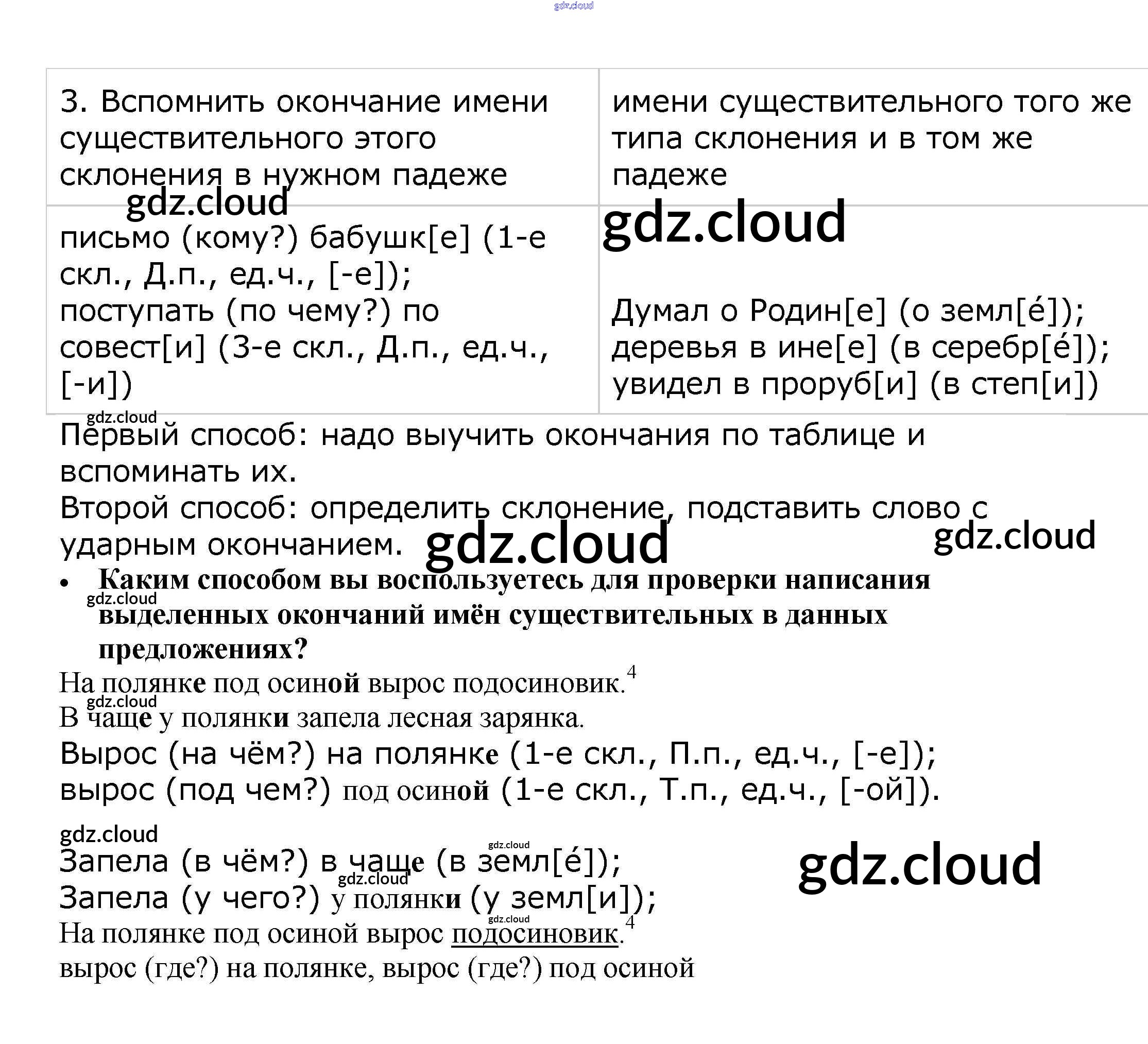 | 3. Вспомнить окончание имени существительного этого склонения в нужном падеже | имени существительного того же типа склонения и в том же падеже |
|---|---|
| письмо (кому?) бабушк[е] (1-е скл., Д.п., ед.ч., [-е]); поступать (по чему?) по совест[и] (3-е скл., Д.п., ед.ч., [-и]) | Думал о Родин[е] (о земл[é]); деревья в ине[е] (в серебр[é]); увидел в проруб[и] (в степ[и]) |

Первый способ: надо выучить окончания по таблице и вспоминать их.

Второй способ: определить склонение, подставить слово с ударным окончанием.

• Каким способом вы воспользуетесь для проверки написания выделенных окончаний имён существительных в данных предложениях?

На полянке под осиной вырос подосиновик.$^{4}$
В чаще у полянки запела лесная зарянка.

Вырос (на чём?) на полянке (1-е скл., П.п., ед.ч., [-е]);
вырос (под чем?) под осиной (1-е скл., Т.п., ед.ч., [-ой]).

Запела (в чём?) в чаще (в земл[é]);
Запела (у чего?) у полянки (у земл[и]);
На полянке под осиной вырос подосиновик.$^{4}$
вырос (где?) на полянке, вырос (где?) под осиной

gdz.cloud